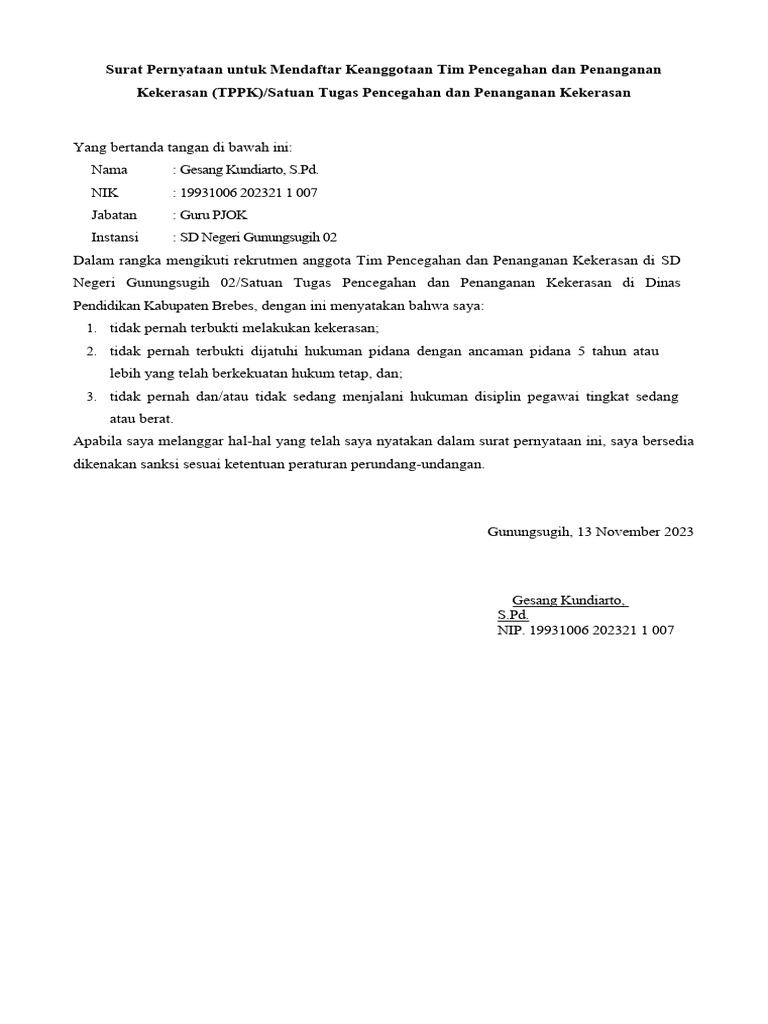 Surat Pernyataan untuk Mendaftar Keanggotaan Tim Pencegahan dan Penanganan Kekerasan (TPPK)/Satuan Tugas Pencegahan dan Penanganan Kekerasan

Yang bertanda tangan di bawah ini:
Nama : Gesang Kundiarto, S.Pd.
NIK : 19931006 202321 1 007
Jabatan : Guru PJOK
Instansi : SD Negeri Gunungsugih 02
Dalam rangka mengikuti rekrutmen anggota Tim Pencegahan dan Penanganan Kekerasan di SD Negeri Gunungsugih 02/Satuan Tugas Pencegahan dan Penanganan Kekerasan di Dinas Pendidikan Kabupaten Brebes, dengan ini menyatakan bahwa saya:
1. tidak pernah terbukti melakukan kekerasan;
2. tidak pernah terbukti dijatuhi hukuman pidana dengan ancaman pidana 5 tahun atau lebih yang telah berkekuatan hukum tetap, dan;
3. tidak pernah dan/atau tidak sedang menjalani hukuman disiplin pegawai tingkat sedang atau berat.
Apabila saya melanggar hal-hal yang telah saya nyatakan dalam surat pernyataan ini, saya bersedia dikenakan sanksi sesuai ketentuan peraturan perundang-undangan.

Gunungsugih, 13 November 2023

Gesang Kundiarto, S.Pd.
NIP. 19931006 202321 1 007